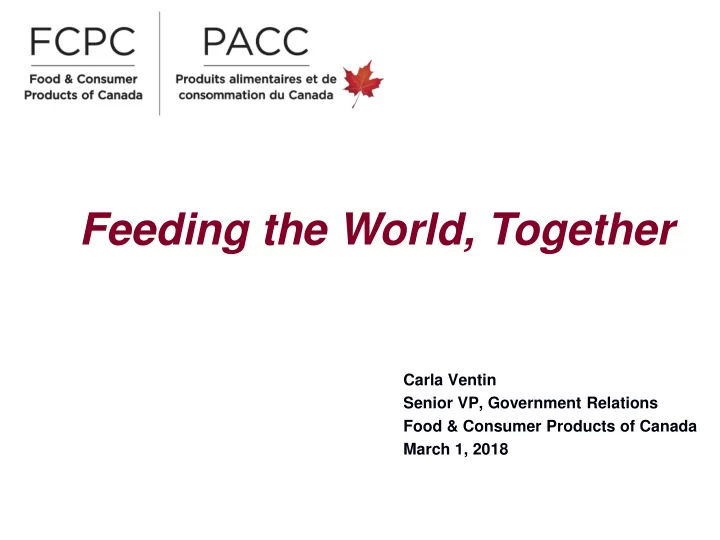 FCPC
Food & Consumer Products of Canada

PACC
Produits alimentaires et de consommation du Canada

Feeding the World, Together

Carla Ventin
Senior VP, Government Relations
Food & Consumer Products of Canada
March 1, 2018